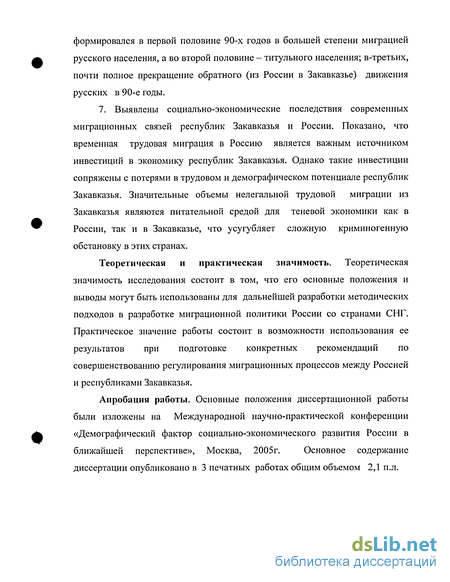 формировался в первой половине 90-х годов в большей степени миграцией русского населения, а во второй половине – титульного населения; в-третьих, почти полное прекращение обратного (из России в Закавказье) движения русских в 90-е годы.

7. Выявлены социально-экономические последствия современных миграционных связей республик Закавказья и России. Показано, что временная трудовая миграция в Россию является важным источником инвестиций в экономику республик Закавказья. Однако такие инвестиции сопряжены с потерями в трудовом и демографическом потенциале республик Закавказья. Значительные объемы нелегальной трудовой миграции из Закавказья являются питательной средой для теневой экономики как в России, так и в Закавказье, что усугубляет сложную криминогенную обстановку в этих странах.

Теоретическая и практическая значимость. Теоретическая значимость исследования состоит в том, что его основные положения и выводы могут быть использованы для дальнейшей разработки методических подходов в разработке миграционной политики России со странами СНГ. Практическое значение работы состоит в возможности использования ее результатов при подготовке конкретных рекомендаций по совершенствованию регулирования миграционных процессов между Россией и республиками Закавказья.

Апробация работы. Основные положения диссертационной работы были изложены на Международной научно-практической конференции «Демографический фактор социально-экономического развития России в ближайшей перспективе», Москва, 2005г. Основное содержание диссертации опубликовано в 3 печатных работах общим объемом 2,1 п.л.

dsLib.net
библиотека диссертаций